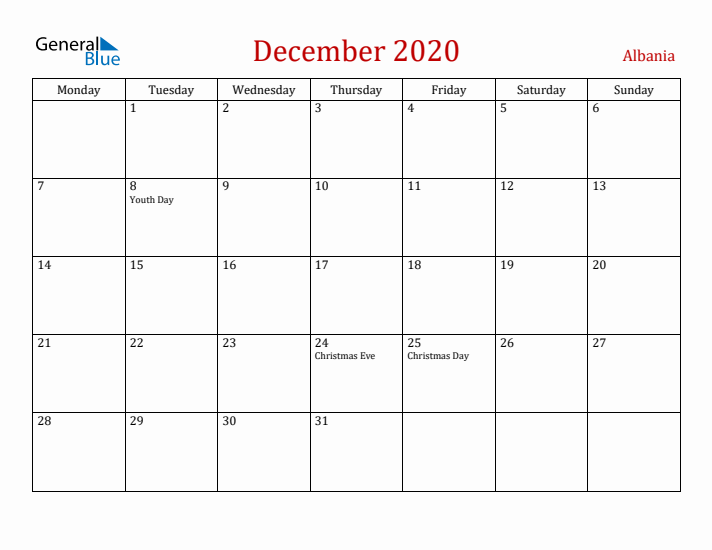 General Blue

December 2020

Albania

| Monday | Tuesday | Wednesday | Thursday | Friday | Saturday | Sunday |
|---|---|---|---|---|---|---|
| | 1 | 2 | 3 | 4 | 5 | 6 |
| 7 | 8 Youth Day | 9 | 10 | 11 | 12 | 13 |
| 14 | 15 | 16 | 17 | 18 | 19 | 20 |
| 21 | 22 | 23 | 24 Christmas Eve | 25 Christmas Day | 26 | 27 |
| 28 | 29 | 30 | 31 | | | |